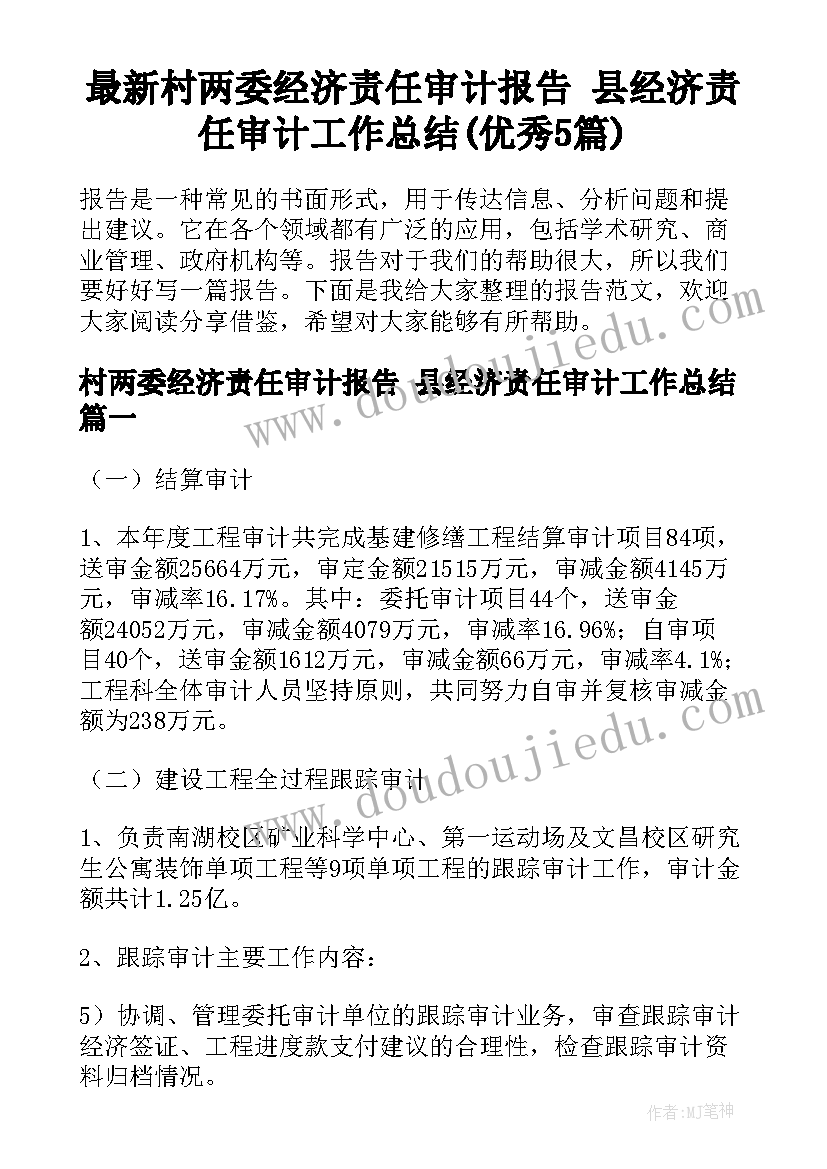 最新村两委经济责任审计报告 县经济责任审计工作总结(优秀5篇)

报告是一种常见的书面形式，用于传达信息、分析问题和提出建议。它在各个领域都有广泛的应用，包括学术研究、商业管理、政府机构等。报告对于我们的帮助很大，所以我们要好好写一篇报告。下面是我给大家整理的报告范文，欢迎大家阅读分享借鉴，希望对大家能够有所帮助。

村两委经济责任审计报告 县经济责任审计工作总结篇一

（一）结算审计

1、本年度工程审计共完成基建修缮工程结算审计项目84项，送审金额25664万元，审定金额21515万元，审减金额4145万元，审减率16.17%。其中：委托审计项目44个，送审金额24052万元，审减金额4079万元，审减率16.96%；自审项目40个，送审金额1612万元，审减金额66万元，审减率4.1%；工程科全体审计人员坚持原则，共同努力自审并复核审减金额为238万元。

（二）建设工程全过程跟踪审计

1、负责南湖校区矿业科学中心、第一运动场及文昌校区研究生公寓装饰单项工程等9项单项工程的跟踪审计工作，审计金额共计1.25亿。

2、跟踪审计主要工作内容：

5）协调、管理委托审计单位的跟踪审计业务，审查跟踪审计经济签证、工程进度款支付建议的合理性，检查跟踪审计资料归档情况。

www.doudoujiedu.com

作者：MJ笔神